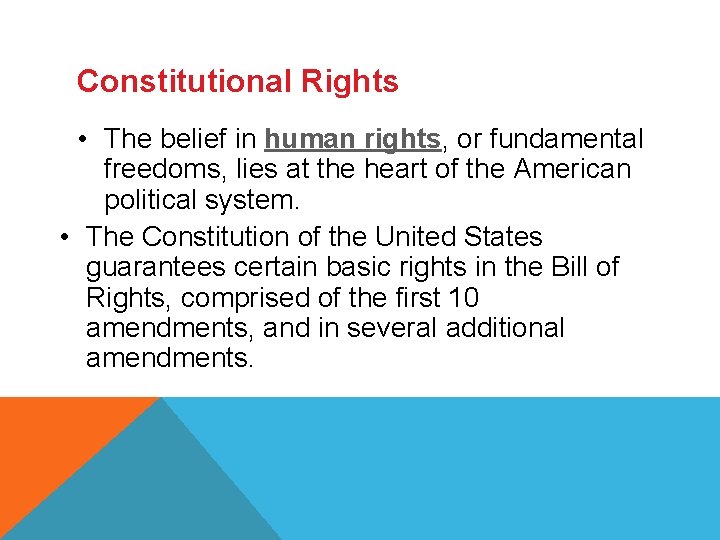 Constitutional Rights

• The belief in human rights, or fundamental freedoms, lies at the heart of the American political system.

• The Constitution of the United States guarantees certain basic rights in the Bill of Rights, comprised of the first 10 amendments, and in several additional amendments.